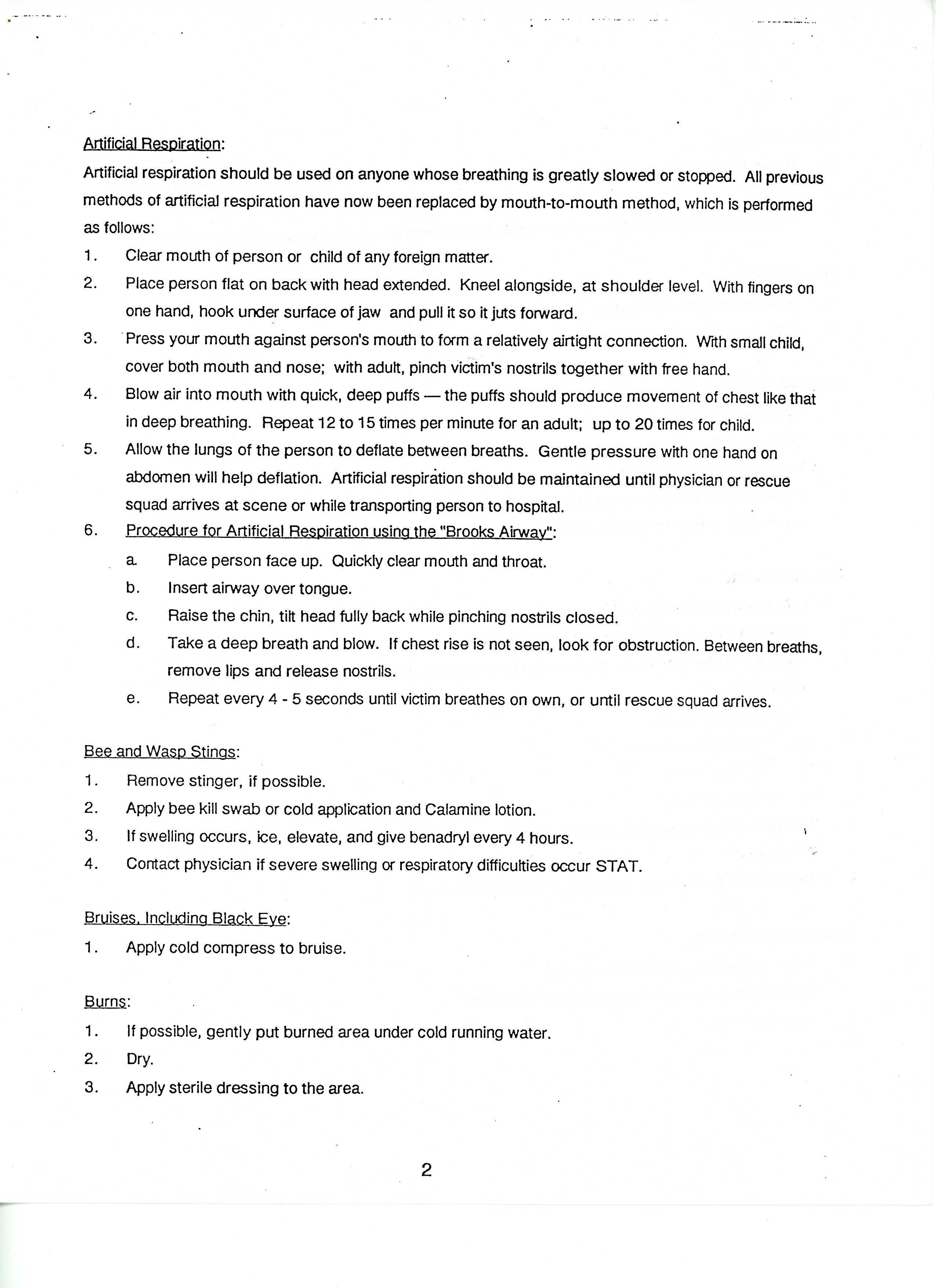 Artificial Respiration:

Artificial respiration should be used on anyone whose breathing is greatly slowed or stopped. All previous methods of artificial respiration have now been replaced by mouth-to-mouth method, which is performed as follows:

1. Clear mouth of person or child of any foreign matter.
2. Place person flat on back with head extended. Kneel alongside, at shoulder level. With fingers on one hand, hook under surface of jaw and pull it so it juts forward.
3. Press your mouth against person's mouth to form a relatively airtight connection. With small child, cover both mouth and nose; with adult, pinch victim's nostrils together with free hand.
4. Blow air into mouth with quick, deep puffs — the puffs should produce movement of chest like that in deep breathing. Repeat 12 to 15 times per minute for an adult; up to 20 times for child.
5. Allow the lungs of the person to deflate between breaths. Gentle pressure with one hand on abdomen will help deflation. Artificial respiration should be maintained until physician or rescue squad arrives at scene or while transporting person to hospital.
6. Procedure for Artificial Respiration using the "Brooks Airway":
a. Place person face up. Quickly clear mouth and throat.
b. Insert airway over tongue.
c. Raise the chin, tilt head fully back while pinching nostrils closed.
d. Take a deep breath and blow. If chest rise is not seen, look for obstruction. Between breaths, remove lips and release nostrils.
e. Repeat every 4 - 5 seconds until victim breathes on own, or until rescue squad arrives.

Bee and Wasp Stings:
1. Remove stinger, if possible.
2. Apply bee kill swab or cold application and Calamine lotion.
3. If swelling occurs, ice, elevate, and give benadryl every 4 hours.
4. Contact physician if severe swelling or respiratory difficulties occur STAT.

Bruises, Including Black Eye:
1. Apply cold compress to bruise.

Burns:
1. If possible, gently put burned area under cold running water.
2. Dry.
3. Apply sterile dressing to the area.

2